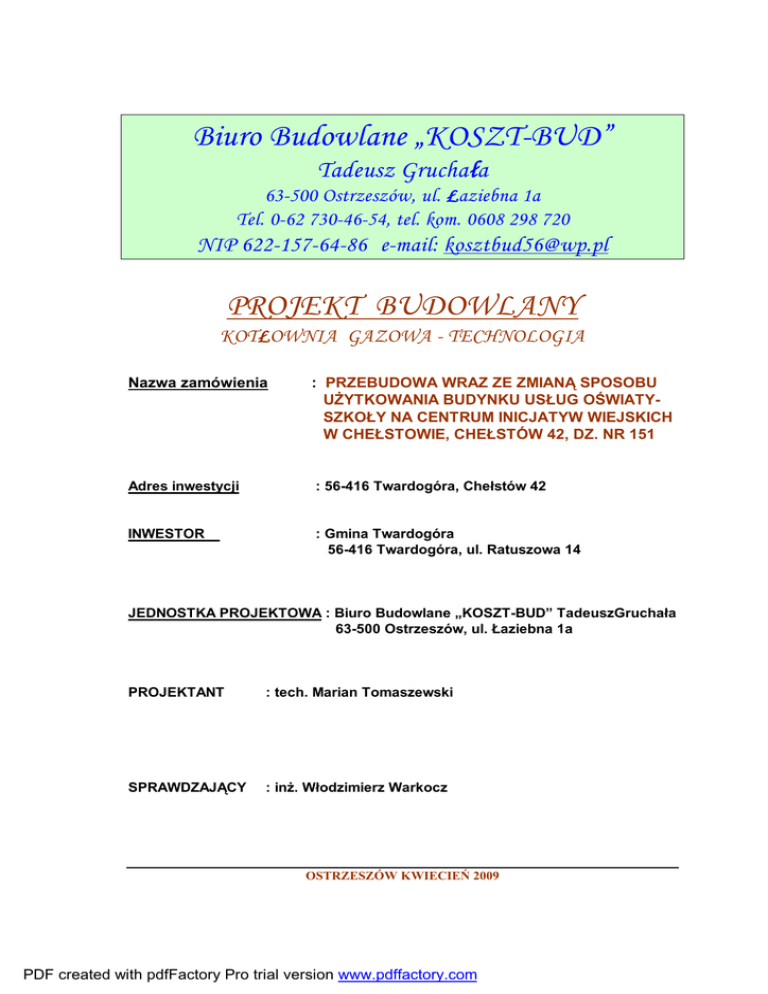 Biuro Budowlane „KOSZT-BUD”
Tadeusz Gruchała
63-500 Ostrzeszów, ul. Łaziebna 1a
Tel. 0-62 730-46-54, tel. kom. 0608 298 720
NIP 622-157-64-86 e-mail: kosztbud56@wp.pl

PROJEKT BUDOWLANY
KOTŁOWNIA GAZOWA - TECHNOLOGIA

Nazwa zamówienia : PRZEBUDOWA WRAZ ZE ZMIANĄ SPOSOBU UŻYTKOWANIA BUDYNKU USŁUG OŚWIATY-SZKOŁY NA CENTRUM INICJATYW WIEJSKICH W CHEŁSTOWIE, CHEŁSTÓW 42, DZ. NR 151

Adres inwestycji : 56-416 Twardogóra, Chełstów 42

INWESTOR : Gmina Twardogóra
56-416 Twardogóra, ul. Ratuszowa 14

JEDNOSTKA PROJEKTOWA : Biuro Budowlane „KOSZT-BUD” TadeuszGruchała
63-500 Ostrzeszów, ul. Łaziebna 1a

PROJEKTANT : tech. Marian Tomaszewski

SPRAWDZAJĄCY : inż. Włodzimierz Warkocz

OSTRZESZÓW KWIECIEŃ 2009

PDF created with pdfFactory Pro trial version www.pdffactory.com